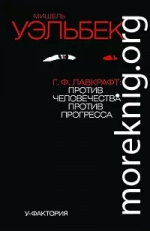 МИШЕЛЬ
УЭЛЬБЕК

Г. Ф. ЛАВКРАФТ:
ПРОТИВ
ЧЕЛОВЕЧЕСТВА,
ПРОТИВ
ПРОГРЕССА

У-ФАКТОРИЯ

moreknig.org